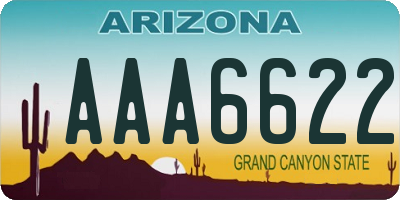 ARIZONA

AAA6622

GRAND CANYON STATE